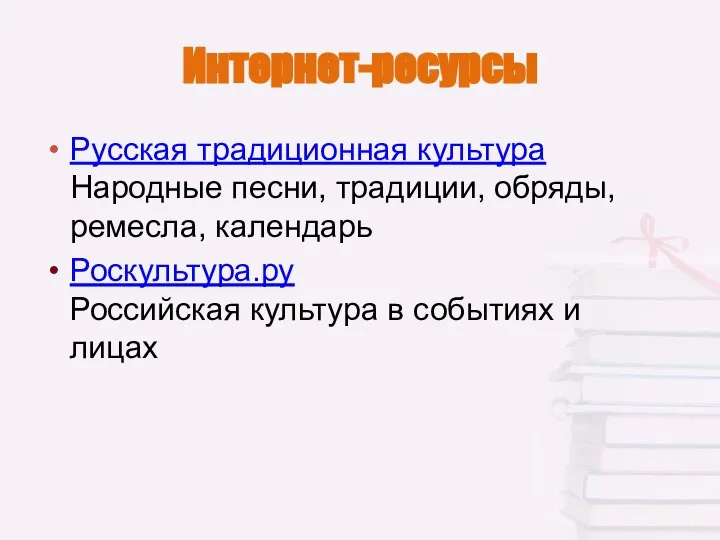 Интернет-ресурсы

• Русская традиционная культура Народные песни, традиции, обряды, ремесла, календарь

• Роскультура.ру Российская культура в событиях и лицах